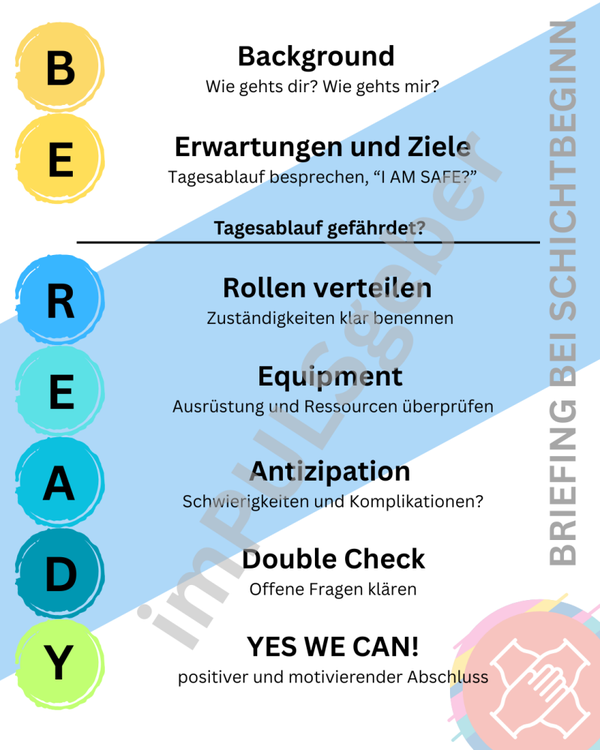 B

Background
Wie gehts dir? Wie gehts mir?

E

Erwartungen und Ziele
Tagesablauf besprechen, "I AM SAFE?"

Tagesablauf gefährdet?

R

Rollen verteilen
Zuständigkeiten klar benennen

E

Equipment
Ausrüstung und Ressourcen überprüfen

A

Antizipation
Schwierigkeiten und Komplikationen?

D

Double Check
Offene Fragen klären

Y

YES WE CAN!
positiver und motivierender Abschluss

BRIEFING BEI SCHICHTBEGINN

imPULSgeber